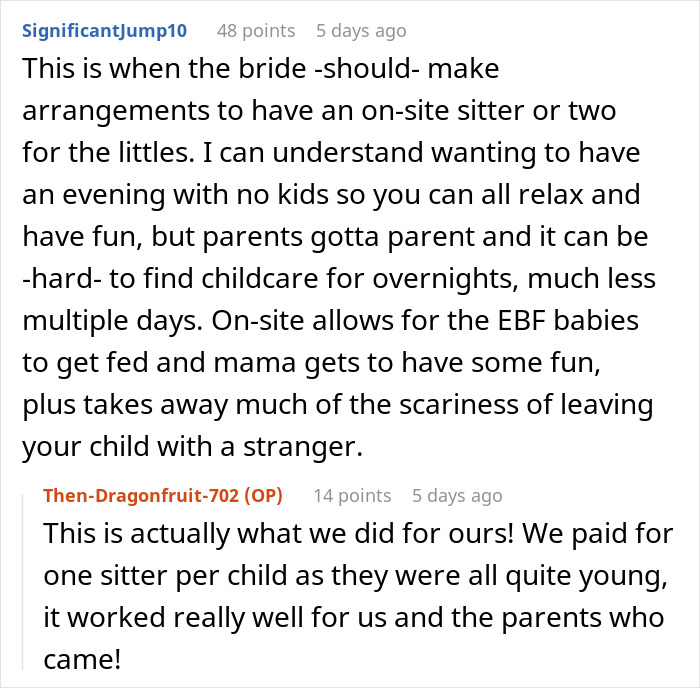 SignificantJump10 48 points 5 days ago

This is when the bride -should- make arrangements to have an on-site sitter or two for the littles. I can understand wanting to have an evening with no kids so you can all relax and have fun, but parents gotta parent and it can be -hard- to find childcare for overnights, much less multiple days. On-site allows for the EBF babies to get fed and mama gets to have some fun, plus takes away much of the scariness of leaving your child with a stranger.

Then-Dragonfruit-702 (OP) 14 points 5 days ago

This is actually what we did for ours! We paid for one sitter per child as they were all quite young, it worked really well for us and the parents who came!